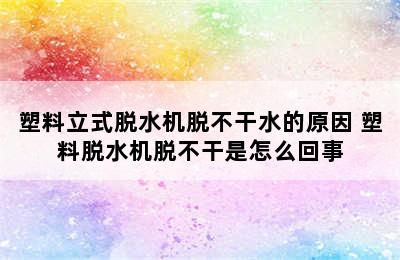 塑料立式脱水机脱不干水的原因 塑料脱水机脱不干是怎么回事